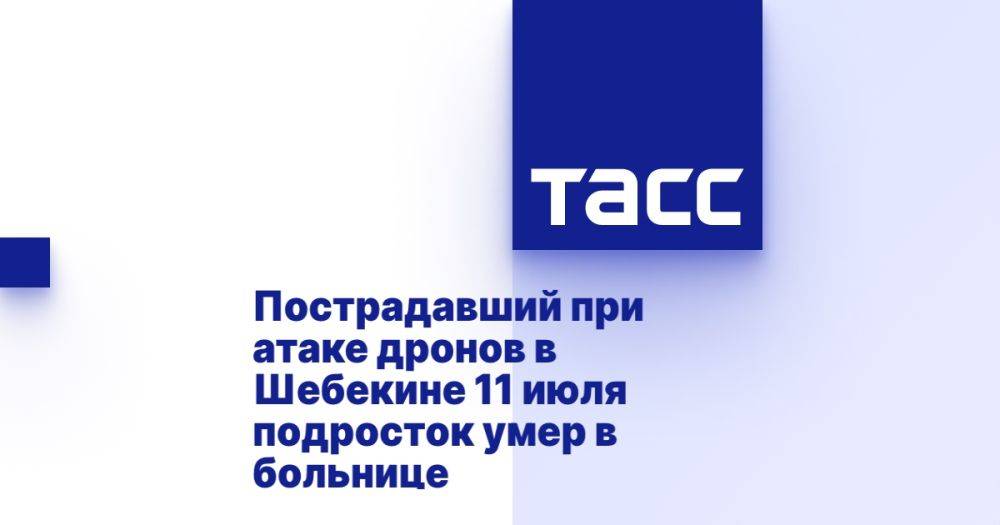 ТАСС

Пострадавший при атаке дронов в Шебекине 11 июля подросток умер в больнице